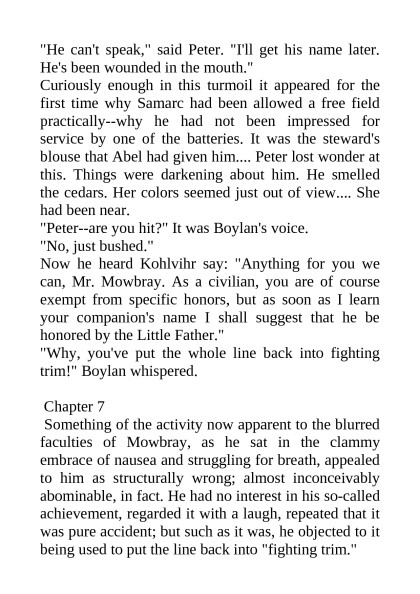 "He can't speak," said Peter. "I'll get his name later. He's been wounded in the mouth."
Curiously enough in this turmoil it appeared for the first time why Samarc had been allowed a free field practically--why he had not been impressed for service by one of the batteries. It was the steward's blouse that Abel had given him.... Peter lost wonder at this. Things were darkening about him. He smelled the cedars. Her colors seemed just out of view.... She had been near.
"Peter--are you hit?" It was Boylan's voice.
"No, just bushed."
Now he heard Kohlvihr say: "Anything for you we can, Mr. Mowbray. As a civilian, you are of course exempt from specific honors, but as soon as I learn your companion's name I shall suggest that he be honored by the Little Father."
"Why, you've put the whole line back into fighting trim!" Boylan whispered.

Chapter 7
Something of the activity now apparent to the blurred faculties of Mowbray, as he sat in the clammy embrace of nausea and struggling for breath, appealed to him as structurally wrong; almost inconceivably abominable, in fact. He had no interest in his so-called achievement, regarded it with a laugh, repeated that it was pure accident; but such as it was, he objected to it being used to put the line back into "fighting trim."